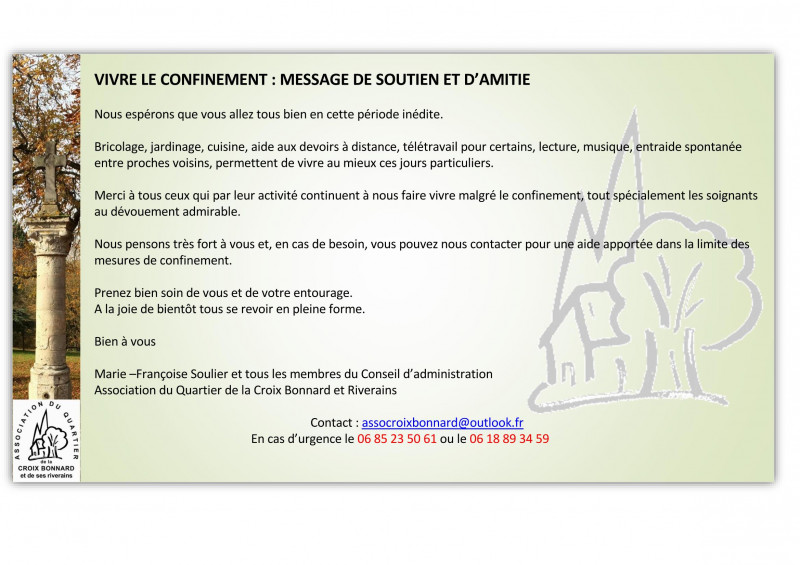 VIVRE LE CONFINEMENT : MESSAGE DE SOUTIEN ET D'AMITIE

Nous espérons que vous allez tous bien en cette période inédite.

Bricolage, jardinage, cuisine, aide aux devoirs à distance, télétravail pour certains, lecture, musique, entraide spontanée entre proches voisins, permettent de vivre au mieux ces jours particuliers.

Merci à tous ceux qui par leur activité continuent à nous faire vivre malgré le confinement, tout spécialement les soignants au dévouement admirable.

Nous pensons très fort à vous et, en cas de besoin, vous pouvez nous contacter pour une aide apportée dans la limite des mesures de confinement.

Prenez bien soin de vous et de votre entourage.
A la joie de bientôt tous se revoir en pleine forme.

Bien à vous

Marie –Françoise Soulier et tous les membres du Conseil d'administration
Association du Quartier de la Croix Bonnard et Riverains

Contact : assocroixbonnard@outlook.fr
En cas d'urgence le 06 85 23 50 61 ou le 06 18 89 34 59

ASSOCIATION DU QUARTIER de la CROIX BONNARD et de ses riverains